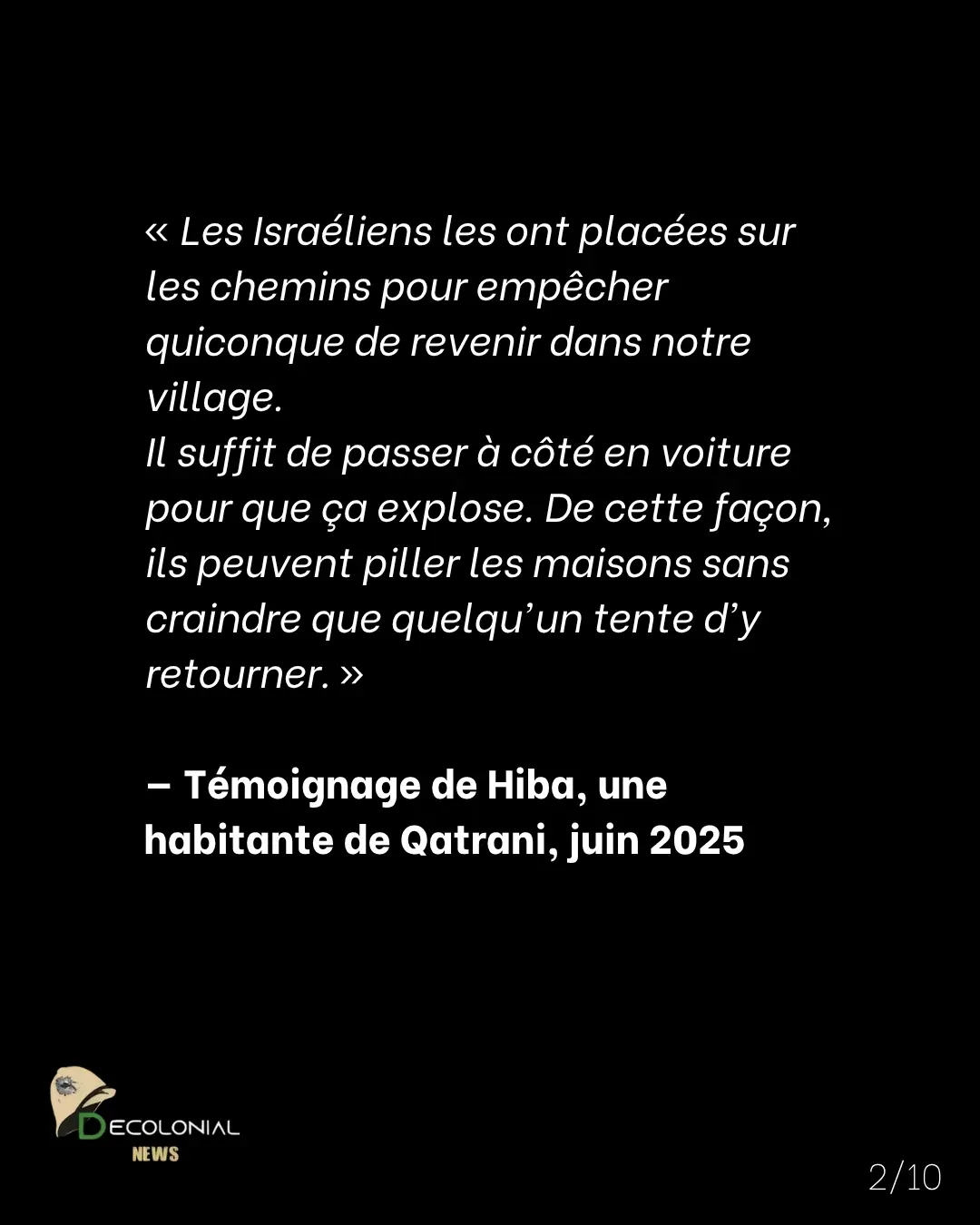 « Les Israéliens les ont placées sur les chemins pour empêcher quiconque de revenir dans notre village.
Il suffit de passer à côté en voiture pour que ça explose. De cette façon, ils peuvent piller les maisons sans craindre que quelqu'un tente d'y retourner. »

– Témoignage de Hiba, une habitante de Qatrani, juin 2025

DECOLONIAL
NEWS

2/10